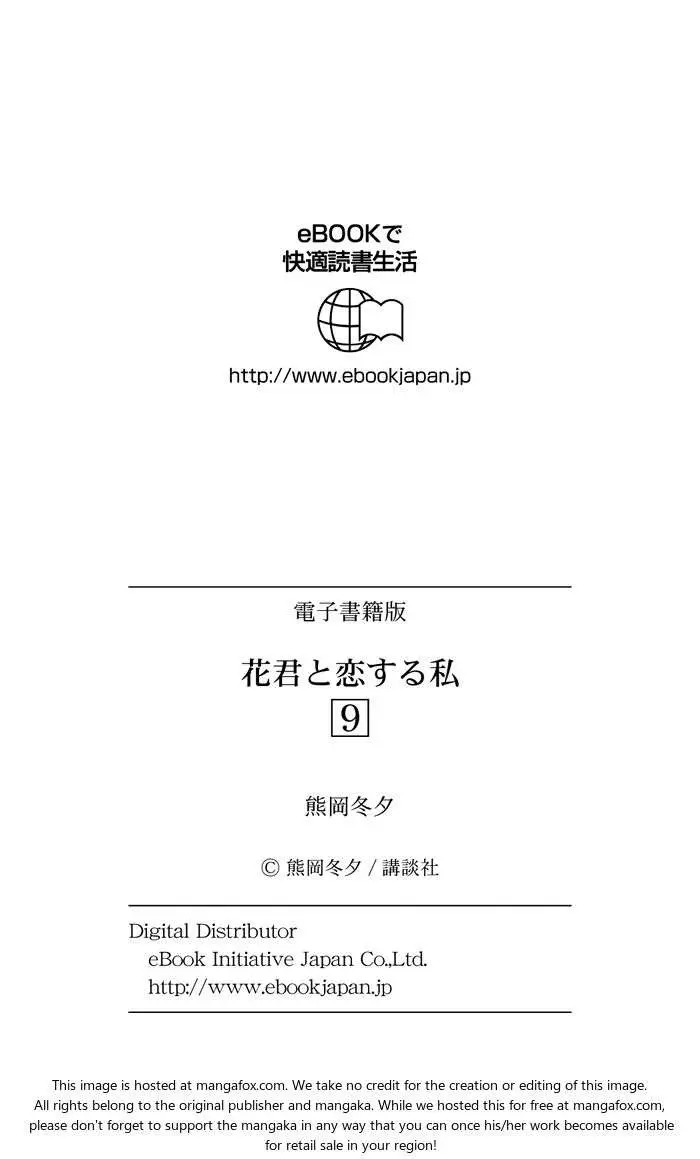 eBOOKで
快適読書生活

http://www.ebookjapan.jp

電子書籍版

花君と恋する私
9

熊岡冬夕

© 熊岡冬夕 / 講談社

Digital Distributor
eBook Initiative Japan Co.,Ltd.
http://www.ebookjapan.jp

This image is hosted at mangafox.com. We take no credit for the creation or editing of this image. All rights belong to the original publisher and mangaka. While we hosted this for free at mangafox.com, please don't forget to support the mangaka in any way that you can once his/her work becomes available for retail sale in your region!